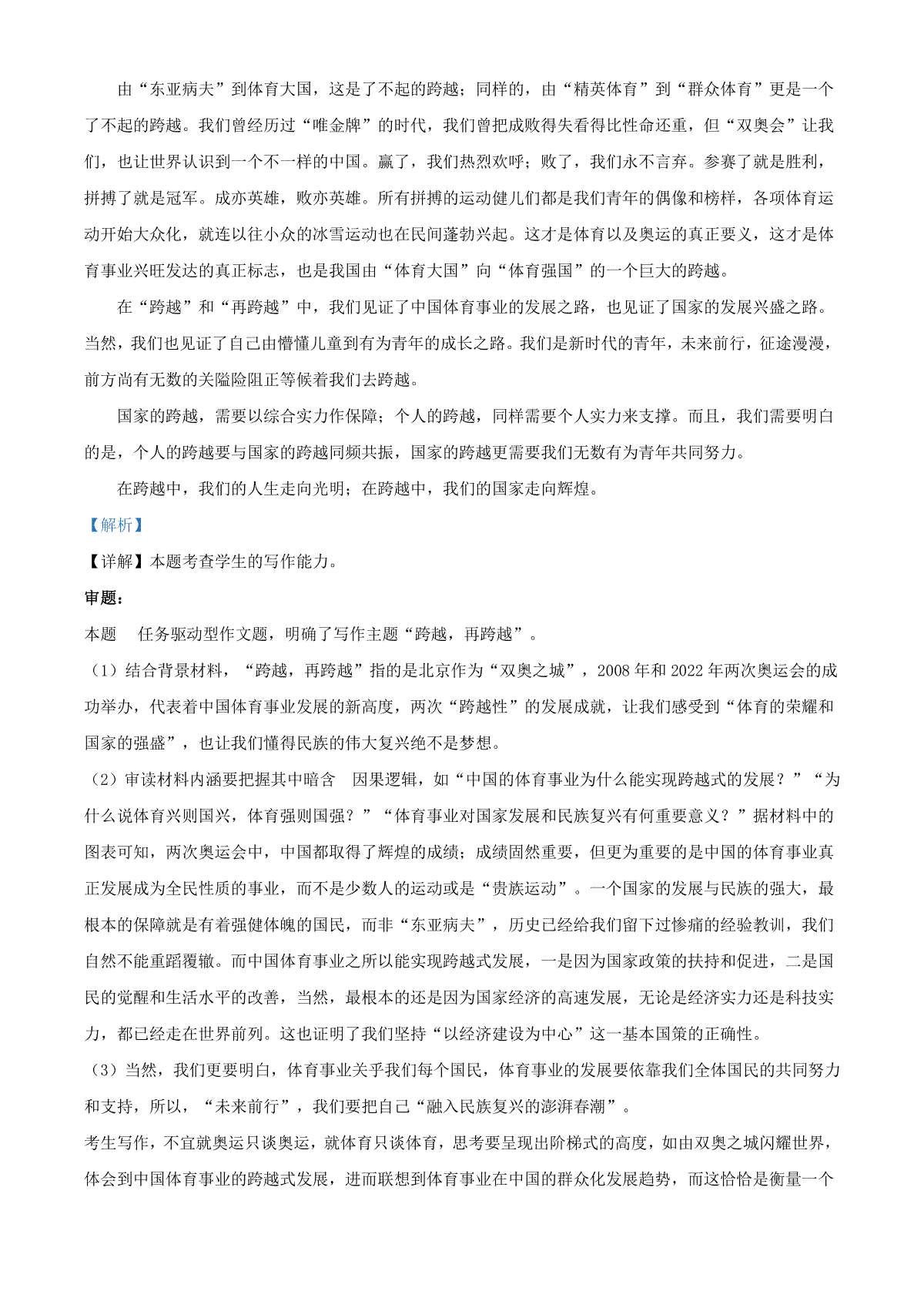 由“东亚病夫”到体育大国，这是了不起的跨越；同样的，由“精英体育”到“群众体育”更是一个了不起的跨越。我们曾经历过“唯金牌”的时代，我们曾把成败得失看得比性命还重，但“双奥会”让我们，也让世界认识到一个不一样的中国。赢了，我们热烈欢呼；败了，我们永不言弃。参赛了就是胜利，拼搏了就是冠军。成亦英雄，败亦英雄。所有拼搏的运动健儿们都是我们青年的偶像和榜样，各项体育运动开始大众化，就连以往小众的冰雪运动也在民间蓬勃兴起。这才是体育以及奥运的真正要义，这才是体育事业兴旺发达的真正标志，也是我国由“体育大国”向“体育强国”的一个巨大的跨越。

在“跨越”和“再跨越”中，我们见证了中国体育事业的发展之路，也见证了国家的发展兴盛之路。当然，我们也见证了自己由懵懂儿童到有为青年的成长之路。我们是新时代的青年，未来前行，征途漫漫，前方尚有无数的关隘险阻正等候着我们去跨越。

国家的跨越，需要以综合实力作保障；个人的跨越，同样需要个人实力来支撑。而且，我们需要明白的是，个人的跨越要与国家的跨越同频共振，国家的跨越更需要我们无数有为青年共同努力。

在跨越中，我们的人生走向光明；在跨越中，我们的国家走向辉煌。

【解析】

【详解】本题考查学生的写作能力。

审题：

本题 任务驱动型作文题，明确了写作主题“跨越，再跨越”。

（1）结合背景材料，“跨越，再跨越”指的是北京作为“双奥之城”，2008年和2022年两次奥运会的成功举办，代表着中国体育事业发展的新高度，两次“跨越性”的发展成就，让我们感受到“体育的荣耀和国家的强盛”，也让我们懂得民族的伟大复兴绝不是梦想。

（2）审读材料内涵要把握其中暗含 因果逻辑，如“中国的体育事业为什么能实现跨越式的发展？”“为什么说体育兴则国兴，体育强则国强？”“体育事业对国家发展和民族复兴有何重要意义？”据材料中的图表可知，两次奥运会中，中国都取得了辉煌的成绩；成绩固然重要，但更为重要的是中国的体育事业真正发展成为全民性质的事业，而不是少数人的运动或是“贵族运动”。一个国家的发展与民族的强大，最根本的保障就是有着强健体魄的国民，而非“东亚病夫”，历史已经给我们留下过惨痛的经验教训，我们自然不能重蹈覆辙。而中国体育事业之所以能实现跨越式发展，一是因为国家政策的扶持和促进，二是国民的觉醒和生活水平的改善，当然，最根本的还是因为国家经济的高速发展，无论是经济实力还是科技实力，都已经走在世界前列。这也证明了我们坚持“以经济建设为中心”这一基本国策的正确性。

（3）当然，我们更要明白，体育事业关乎我们每个国民，体育事业的发展要依靠我们全体国民的共同努力和支持，所以，“未来前行”，我们要把自己“融入民族复兴的澎湃春潮”。

考生写作，不宜就奥运只谈奥运，就体育只谈体育，思考要呈现出阶梯式的高度，如由双奥之城闪耀世界，体会到中国体育事业的跨越式发展，进而联想到体育事业在中国的群众化发展趋势，而这恰恰是衡量一个